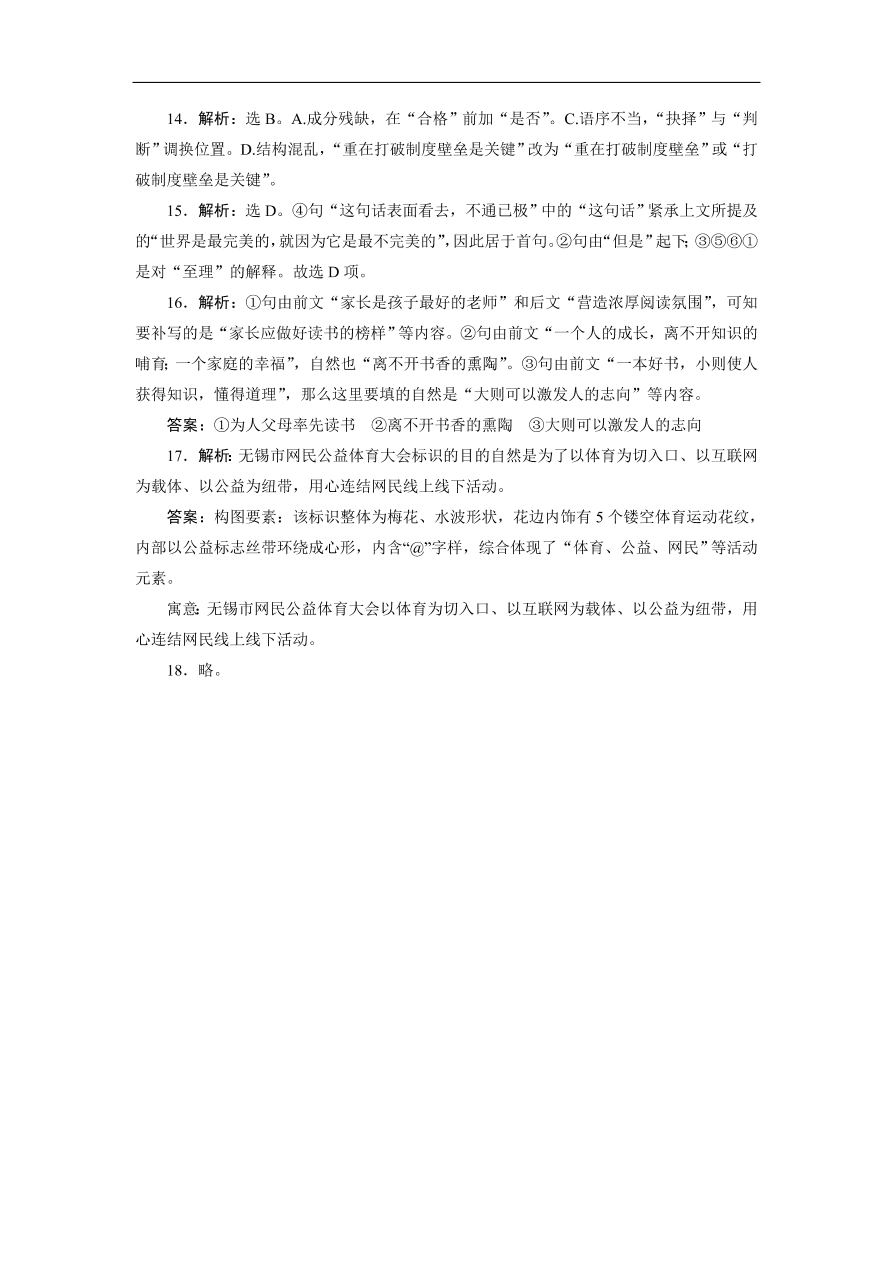 14．解析：选 B。A.成分残缺，在“合格”前加“是否”。C.语序不当，“抉择”与“判断”调换位置。D.结构混乱，“重在打破制度壁垒是关键”改为“重在打破制度壁垒”或“打破制度壁垒是关键”。

15．解析：选 D。④句“这句话表面看去，不通已极”中的“这句话”紧承上文所提及的“世界是最完美的，就因为它是最不完美的”，因此居于首句。②句由“但是”起下；③⑤⑥①是对“至理”的解释。故选 D 项。

16．解析：①句由前文“家长是孩子最好的老师”和后文“营造浓厚阅读氛围”，可知要补写的是“家长应做好读书的榜样”等内容。②句由前文“一个人的成长，离不开知识的哺育；一个家庭的幸福”，自然也“离不开书香的熏陶”。③句由前文“一本好书，小则使人获得知识，懂得道理”，那么这里要填的自然是“大则可以激发人的志向”等内容。

答案：①为人父母率先读书　②离不开书香的熏陶　③大则可以激发人的志向

17．解析：无锡市网民公益体育大会标识的目的自然是为了以体育为切入口、以互联网为载体、以公益为纽带，用心连结网民线上线下活动。

答案：构图要素：该标识整体为梅花、水波形状，花边内饰有 5 个镂空体育运动花纹，内部以公益标志丝带环绕成心形，内含“@”字样，综合体现了“体育、公益、网民”等活动元素。

寓意：无锡市网民公益体育大会以体育为切入口、以互联网为载体、以公益为纽带，用心连结网民线上线下活动。

18．略。